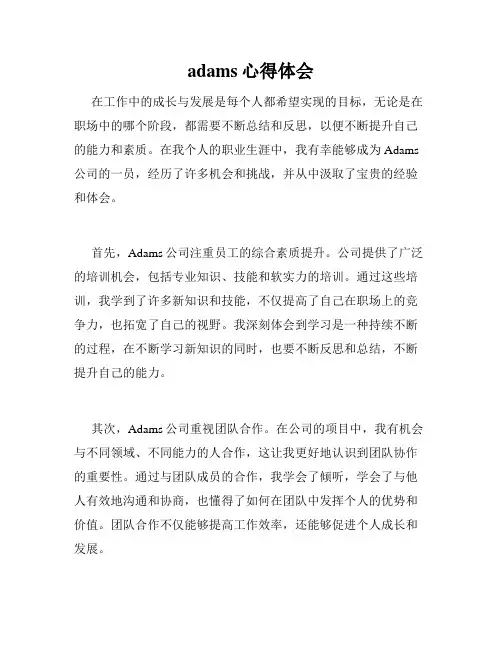 adams 心得体会

在工作中的成长与发展是每个人都希望实现的目标，无论是在职场中的哪个阶段，都需要不断总结和反思，以便不断提升自己的能力和素质。在我个人的职业生涯中，我有幸能够成为 Adams 公司的一员，经历了许多机会和挑战，并从中汲取了宝贵的经验和体会。

首先，Adams 公司注重员工的综合素质提升。公司提供了广泛的培训机会，包括专业知识、技能和软实力的培训。通过这些培训，我学到了许多新知识和技能，不仅提高了自己在职场上的竞争力，也拓宽了自己的视野。我深刻体会到学习是一种持续不断的过程，在不断学习新知识的同时，也要不断反思和总结，不断提升自己的能力。

其次，Adams 公司重视团队合作。在公司的项目中，我有机会与不同领域、不同能力的人合作，这让我更好地认识到团队协作的重要性。通过与团队成员的合作，我学会了倾听，学会了与他人有效地沟通和协商，也懂得了如何在团队中发挥个人的优势和价值。团队合作不仅能够提高工作效率，还能够促进个人成长和发展。